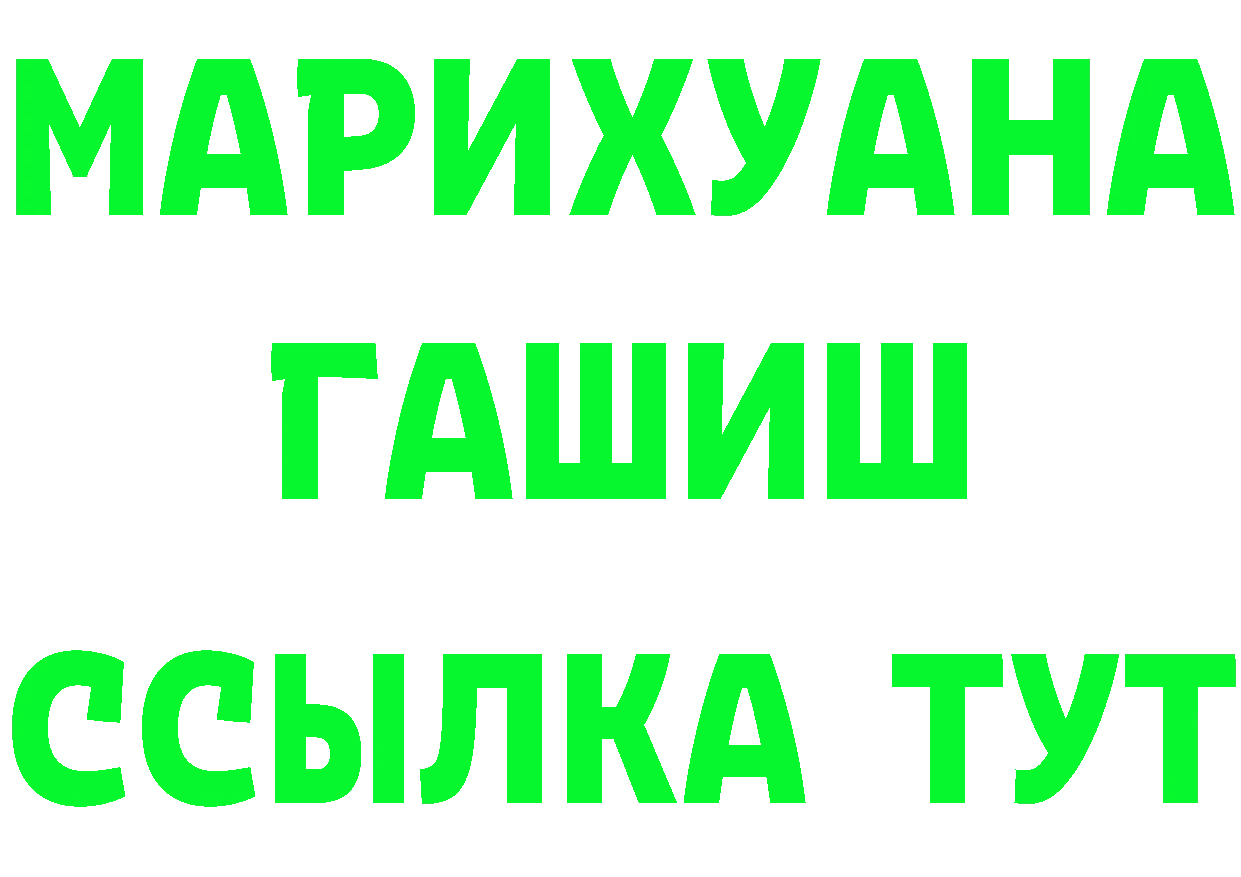 МАРИХУАНА
ГАШИШ
ССЫЛКА ТУТ